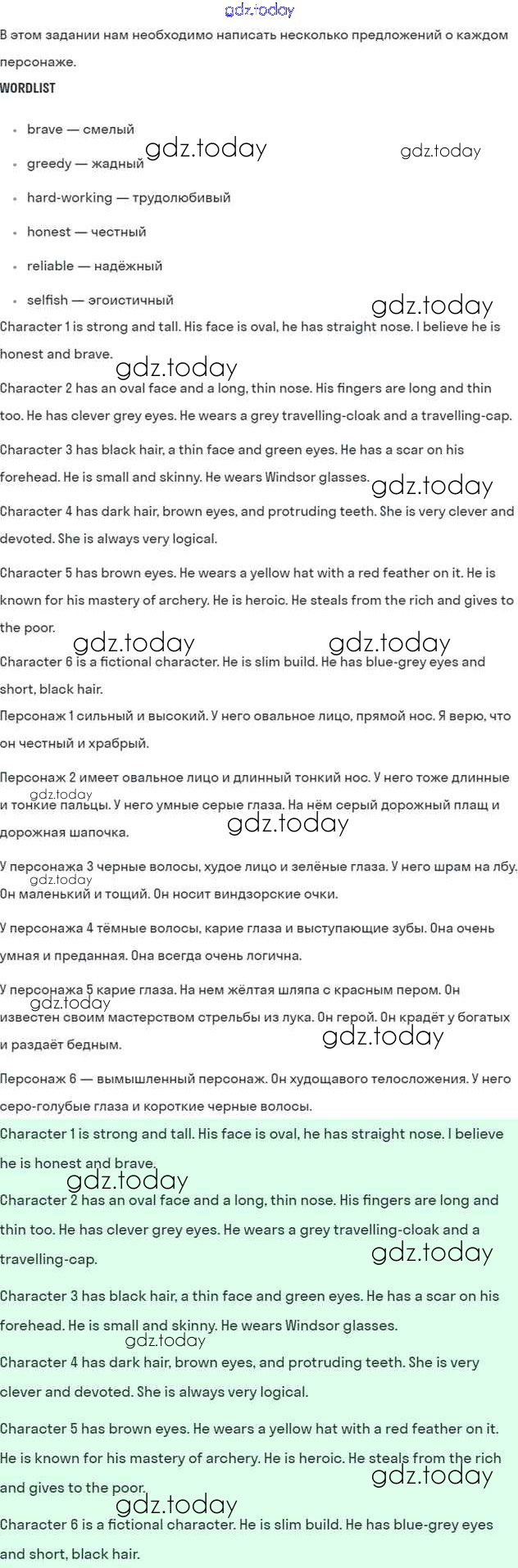 gdz.today

В этом задании нам необходимо написать несколько предложений о каждом персонаже.

WORDLIST

- brave — смелый
- greedy — жадный
- hard-working — трудолюбивый
- honest — честный
- reliable — надёжный
- selfish — эгоистичный

gdz.today gdz.today gdz.today

Character 1 is strong and tall. His face is oval, he has straight nose. I believe he is honest and brave.

gdz.today

Character 2 has an oval face and a long, thin nose. His fingers are long and thin too. He has clever grey eyes. He wears a grey travelling-cloak and a travelling-cap.

Character 3 has black hair, a thin face and green eyes. He has a scar on his forehead. He is small and skinny. He wears Windsor glasses.

gdz.today

Character 4 has dark hair, brown eyes, and protruding teeth. She is very clever and devoted. She is always very logical.

Character 5 has brown eyes. He wears a yellow hat with a red feather on it. He is known for his mastery of archery. He is heroic. He steals from the rich and gives to the poor.

gdz.today gdz.today

Character 6 is a fictional character. He is slim build. He has blue-grey eyes and short, black hair.

Персонаж 1 сильный и высокий. У него овальное лицо, прямой нос. Я верю, что он честный и храбрый.

Персонаж 2 имеет овальное лицо и длинный тонкий нос. У него тоже длинные и тонкие пальцы. У него умные серые глаза. На нём серый дорожный плащ и дорожная шапочка.

gdz.today gdz.today

У персонажа 3 черные волосы, худое лицо и зелёные глаза. У него шрам на лбу. Он маленький и тощий. Он носит виндзорские очки.

gdz.today

У персонажа 4 тёмные волосы, карие глаза и выступающие зубы. Она очень умная и преданная. Она всегда очень логична.

У персонажа 5 карие глаза. На нем жёлтая шляпа с красным пером. Он известен своим мастерством стрельбы из лука. Он герой. Он крадёт у богатых и раздаёт бедным.

gdz.today gdz.today

Персонаж 6 — вымышленный персонаж. Он худощавого телосложения. У него серо-голубые глаза и короткие черные волосы.

Character 1 is strong and tall. His face is oval, he has straight nose. I believe he is honest and brave.

gdz.today

Character 2 has an oval face and a long, thin nose. His fingers are long and thin too. He has clever grey eyes. He wears a grey travelling-cloak and a travelling-cap.

gdz.today

Character 3 has black hair, a thin face and green eyes. He has a scar on his forehead. He is small and skinny. He wears Windsor glasses.

gdz.today

Character 4 has dark hair, brown eyes, and protruding teeth. She is very clever and devoted. She is always very logical.

Character 5 has brown eyes. He wears a yellow hat with a red feather on it. He is known for his mastery of archery. He is heroic. He steals from the rich and gives to the poor.

gdz.today gdz.today

Character 6 is a fictional character. He is slim build. He has blue-grey eyes and short, black hair.